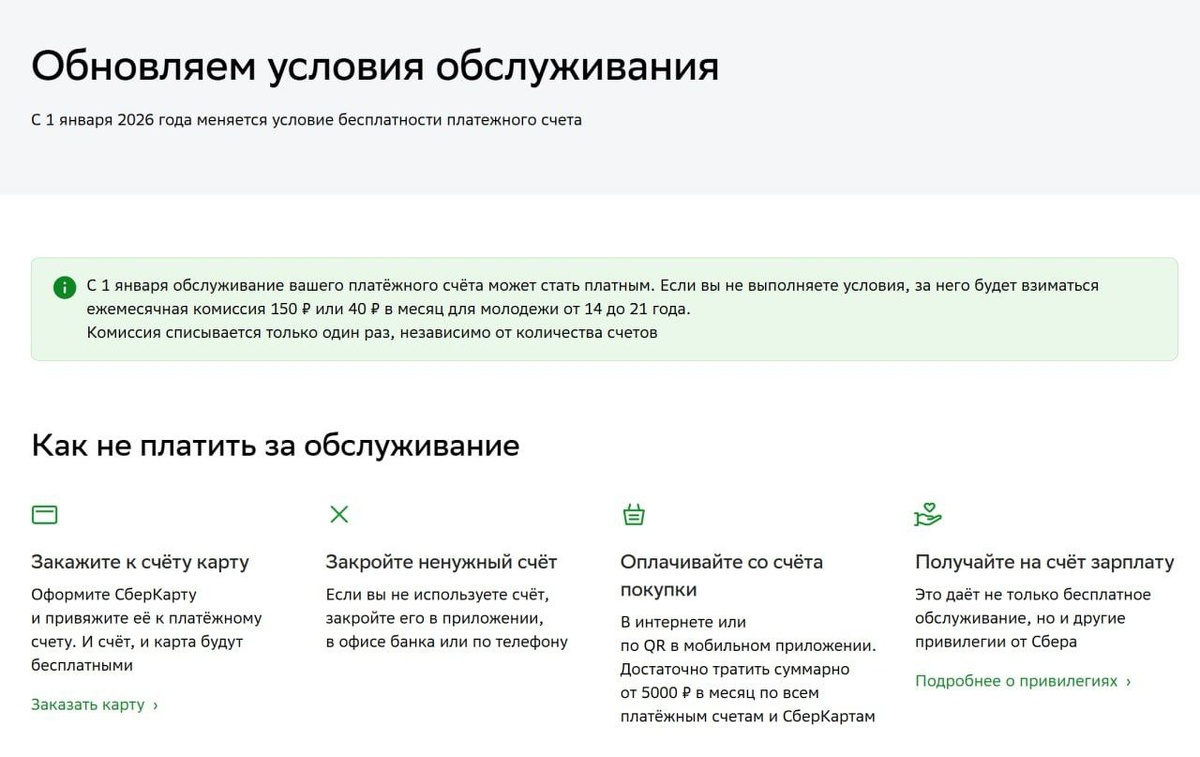 Обновляем условия обслуживания

С 1 января 2026 года меняется условие бесплатности платежного счета

С 1 января обслуживание вашего платёжного счёта может стать платным. Если вы не выполняете условия, за него будет взиматься ежемесячная комиссия 150 ₽ или 40 ₽ в месяц для молодежи от 14 до 21 года.
Комиссия списывается только один раз, независимо от количества счетов

Как не платить за обслуживание

Закажите к счёту карту

Оформите СберКарту и привяжите её к платёжному счету. И счёт, и карта будут бесплатными

Заказать карту ›

Закройте ненужный счёт

Если вы не используете счёт, закройте его в приложении, в офисе банка или по телефону

Оплачивайте со счёта покупки

В интернете или по QR в мобильном приложении. Достаточно тратить суммарно от 5000 ₽ в месяц по всем платёжным счетам и СберКартам

Получайте на счёт зарплату

Это даёт не только бесплатное обслуживание, но и другие привилегии от Сбера

Подробнее о привилегиях ›